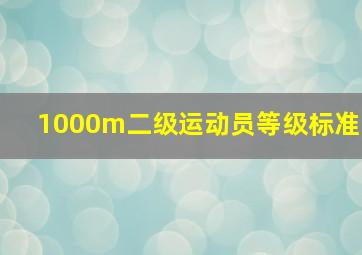 1000m二级运动员等级标准